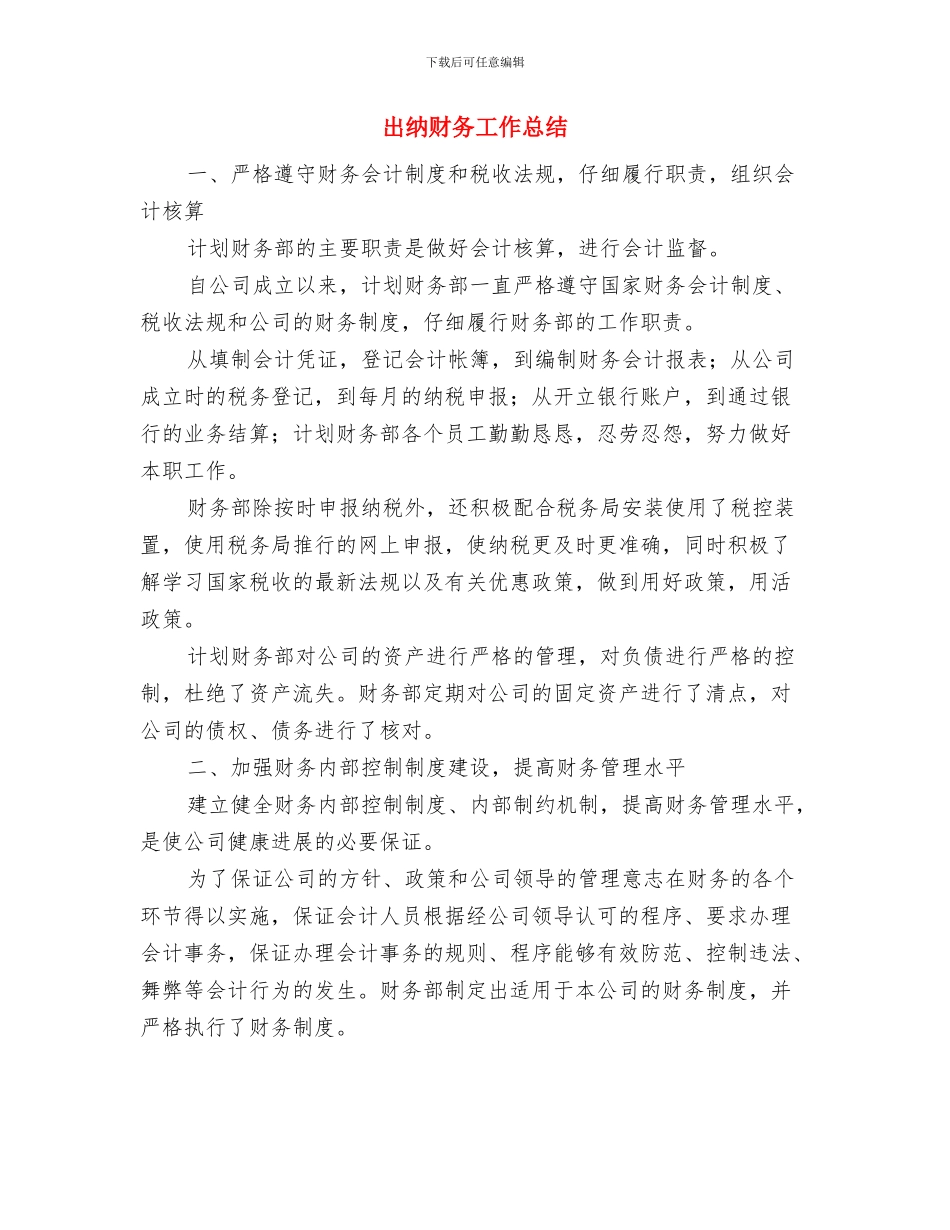 下载后可任意编辑

出纳财务工作总结

一、严格遵守财务会计制度和税收法规，仔细履行职责，组织会计核算

计划财务部的主要职责是做好会计核算，进行会计监督。

自公司成立以来，计划财务部一直严格遵守国家财务会计制度、税收法规和公司的财务制度，仔细履行财务部的工作职责。

从填制会计凭证，登记会计帐簿，到编制财务会计报表；从公司成立时的税务登记，到每月的纳税申报；从开立银行账户，到通过银行的业务结算；计划财务部各个员工勤勤恳恳，忍劳忍怨，努力做好本职工作。

财务部除按时申报纳税外，还积极配合税务局安装使用了税控装置，使用税务局推行的网上申报，使纳税更及时更准确，同时积极了解学习国家税收的最新法规以及有关优惠政策，做到用好政策，用活政策。

计划财务部对公司的资产进行严格的管理，对负债进行严格的控制，杜绝了资产流失。财务部定期对公司的固定资产进行了清点，对公司的债权、债务进行了核对。

二、加强财务内部控制制度建设，提高财务管理水平

建立健全财务内部控制制度、内部制约机制，提高财务管理水平，是使公司健康进展的必要保证。

为了保证公司的方针、政策和公司领导的管理意志在财务的各个环节得以实施，保证会计人员根据经公司领导认可的程序、要求办理会计事务，保证办理会计事务的规则、程序能够有效防范、控制违法、舞弊等会计行为的发生。财务部制定出适用于本公司的财务制度，并严格执行了财务制度。